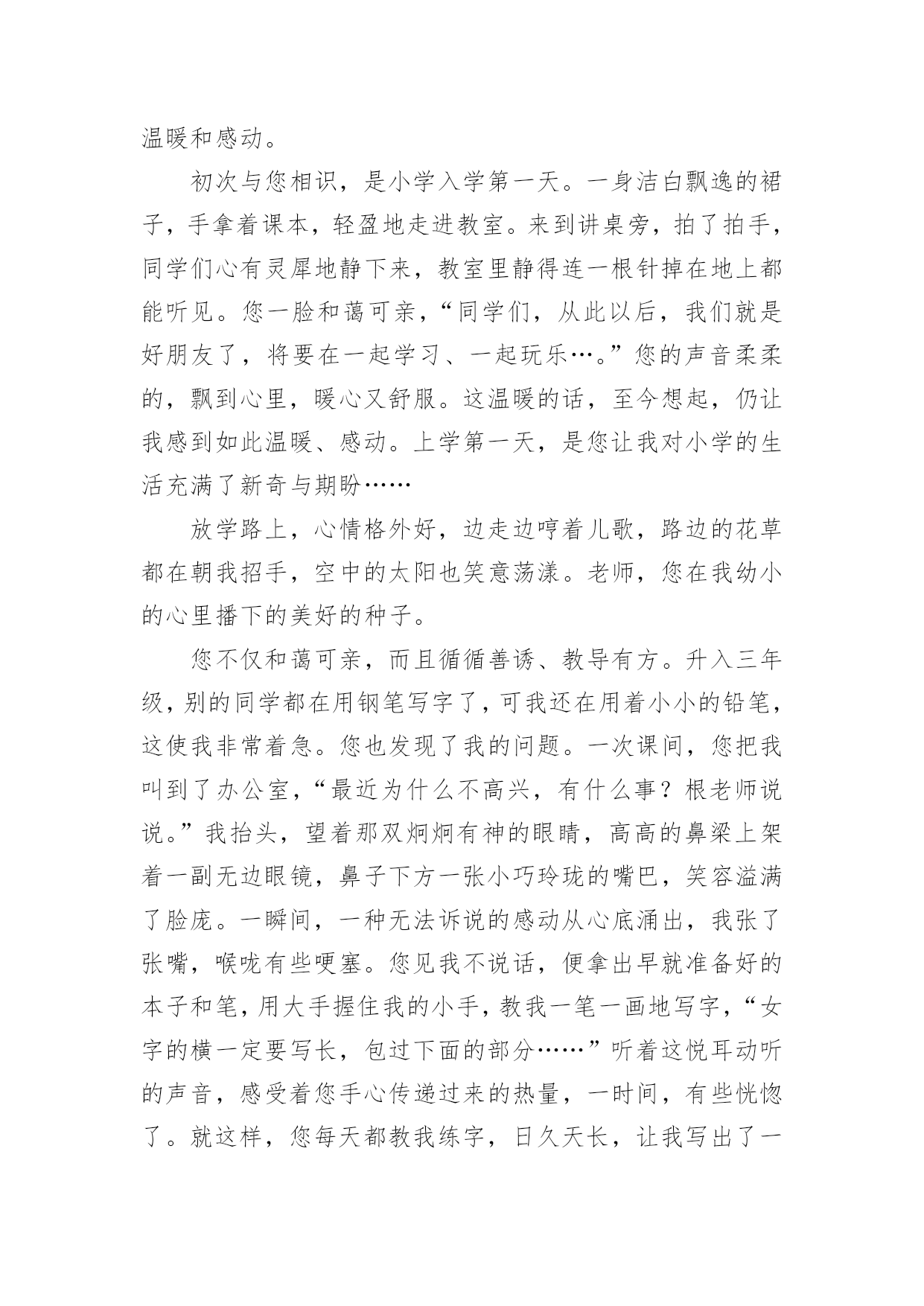 温暖和感动。

初次与您相识，是小学入学第一天。一身洁白飘逸的裙子，手拿着课本，轻盈地走进教室。来到讲桌旁，拍了拍手，同学们心有灵犀地静下来，教室里静得连一根针掉在地上都能听见。您一脸和蔼可亲，“同学们，从此以后，我们就是好朋友了，将要在一起学习、一起玩乐…。”您的声音柔柔的，飘到心里，暖心又舒服。这温暖的话，至今想起，仍让我感到如此温暖、感动。上学第一天，是您让我对小学的生活充满了新奇与期盼……

放学路上，心情格外好，边走边哼着儿歌，路边的花草都在朝我招手，空中的太阳也笑意荡漾。老师，您在我幼小的心里播下的美好的种子。

您不仅和蔼可亲，而且循循善诱、教导有方。升入三年级，别的同学都在用钢笔写字了，可我还在用着小小的铅笔，这使我非常着急。您也发现了我的问题。一次课间，您把我叫到了办公室，“最近为什么不高兴，有什么事？根老师说说。”我抬头，望着那双炯炯有神的眼睛，高高的鼻梁上架着一副无边眼镜，鼻子下方一张小巧玲珑的嘴巴，笑容溢满了脸庞。一瞬间，一种无法诉说的感动从心底涌出，我张了张嘴，喉咙有些哽塞。您见我不说话，便拿出早就准备好的本子和笔，用大手握住我的小手，教我一笔一画地写字，“女字的横一定要写长，包过下面的部分……”听着这悦耳动听的声音，感受着您手心传递过来的热量，一时间，有些恍惚了。就这样，您每天都教我练字，日久天长，让我写出了一